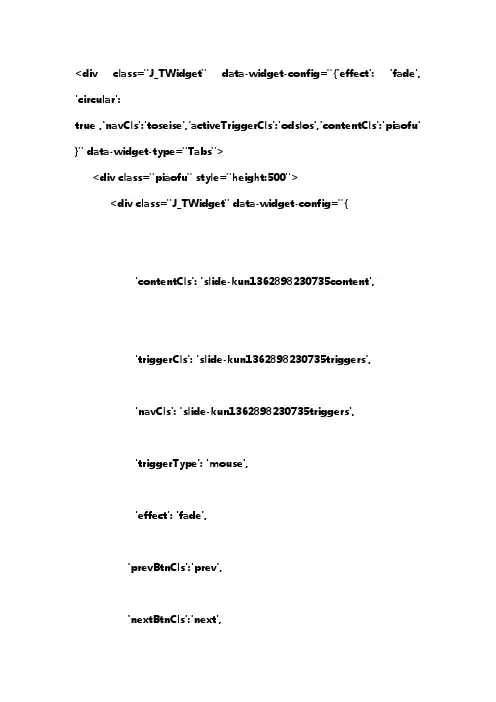 <div class="J_TWidget" data-widget-config="{'effect': 'fade', 'circular':
true ,'navCls':'toseise','activeTriggerCls':'odslos','contentCls':'piaofu' }" data-widget-type="Tabs">

<div class="piaofu" style="height:500">

<div class="J_TWidget" data-widget-config="{

'contentCls': 'slide-kun1362898230735content',

'triggerCls': 'slide-kun1362898230735triggers',

'navCls': 'slide-kun1362898230735triggers',

'triggerType': 'mouse',

'effect': 'fade',

'prevBtnCls':'prev',

'nextBtnCls':'next',